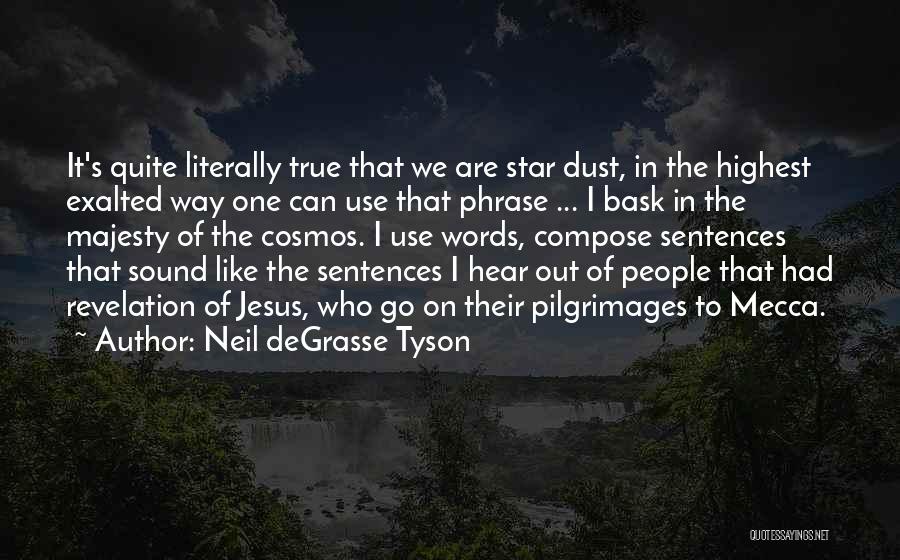 It's quite literally true that we are star dust, in the highest exalted way one can use that phrase ... I bask in the majesty of the cosmos. I use words, compose sentences that sound like the sentences I hear out of people that had revelation of Jesus, who go on their pilgrimages to Mecca.
~ Author: Neil deGrasse Tyson

QUOTESSAYINGS.NET